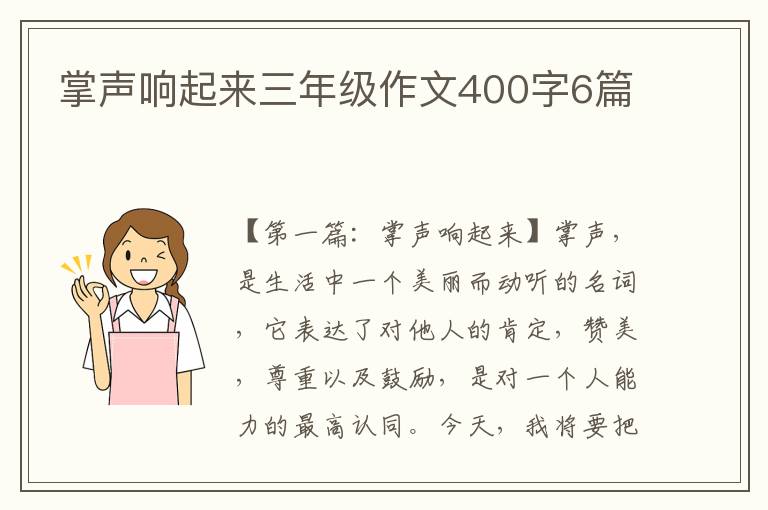 掌声响起来三年级作文400字6篇

【第一篇：掌声响起来】掌声，是生活中一个美丽而动听的名词，它表达了对他人的肯定，赞美，尊重以及鼓励，是对一个人能力的最高认同。今天，我将要把